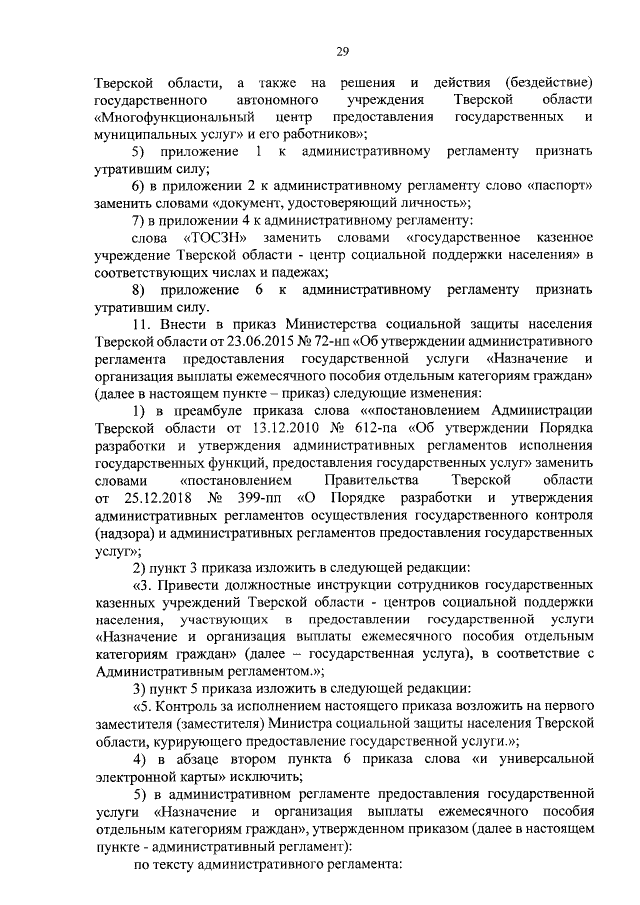 29

Тверской области, а также на решения и действия (бездействие) государственного автономного учреждения Тверской области «Многофункциональный центр предоставления государственных и муниципальных услуг» и его работников»;

5) приложение 1 к административному регламенту признать утратившим силу;

6) в приложении 2 к административному регламенту слово «паспорт» заменить словами «документ, удостоверяющий личность»;

7) в приложении 4 к административному регламенту:

слова «ТОСЗН» заменить словами «государственное казенное учреждение Тверской области - центр социальной поддержки населения» в соответствующих числах и падежах;

8) приложение 6 к административному регламенту признать утратившим силу.

11. Внести в приказ Министерства социальной защиты населения Тверской области от 23.06.2015 № 72-нп «Об утверждении административного регламента предоставления государственной услуги «Назначение и организация выплаты ежемесячного пособия отдельным категориям граждан» (далее в настоящем пункте – приказ) следующие изменения:

1) в преамбуле приказа слова ««постановлением Администрации Тверской области от 13.12.2010 № 612-па «Об утверждении Порядка разработки и утверждения административных регламентов исполнения государственных функций, предоставления государственных услуг» заменить словами «постановлением Правительства Тверской области от 25.12.2018 № 399-пп «О Порядке разработки и утверждения административных регламентов осуществления государственного контроля (надзора) и административных регламентов предоставления государственных услуг»;

2) пункт 3 приказа изложить в следующей редакции:

«3. Привести должностные инструкции сотрудников государственных казенных учреждений Тверской области - центров социальной поддержки населения, участвующих в предоставлении государственной услуги «Назначение и организация выплаты ежемесячного пособия отдельным категориям граждан» (далее – государственная услуга), в соответствие с Административным регламентом.»;

3) пункт 5 приказа изложить в следующей редакции:

«5. Контроль за исполнением настоящего приказа возложить на первого заместителя (заместителя) Министра социальной защиты населения Тверской области, курирующего предоставление государственной услуги.»;

4) в абзаце втором пункта 6 приказа слова «и универсальной электронной карты» исключить;

5) в административном регламенте предоставления государственной услуги «Назначение и организация выплаты ежемесячного пособия отдельным категориям граждан», утвержденном приказом (далее в настоящем пункте - административный регламент):

по тексту административного регламента: